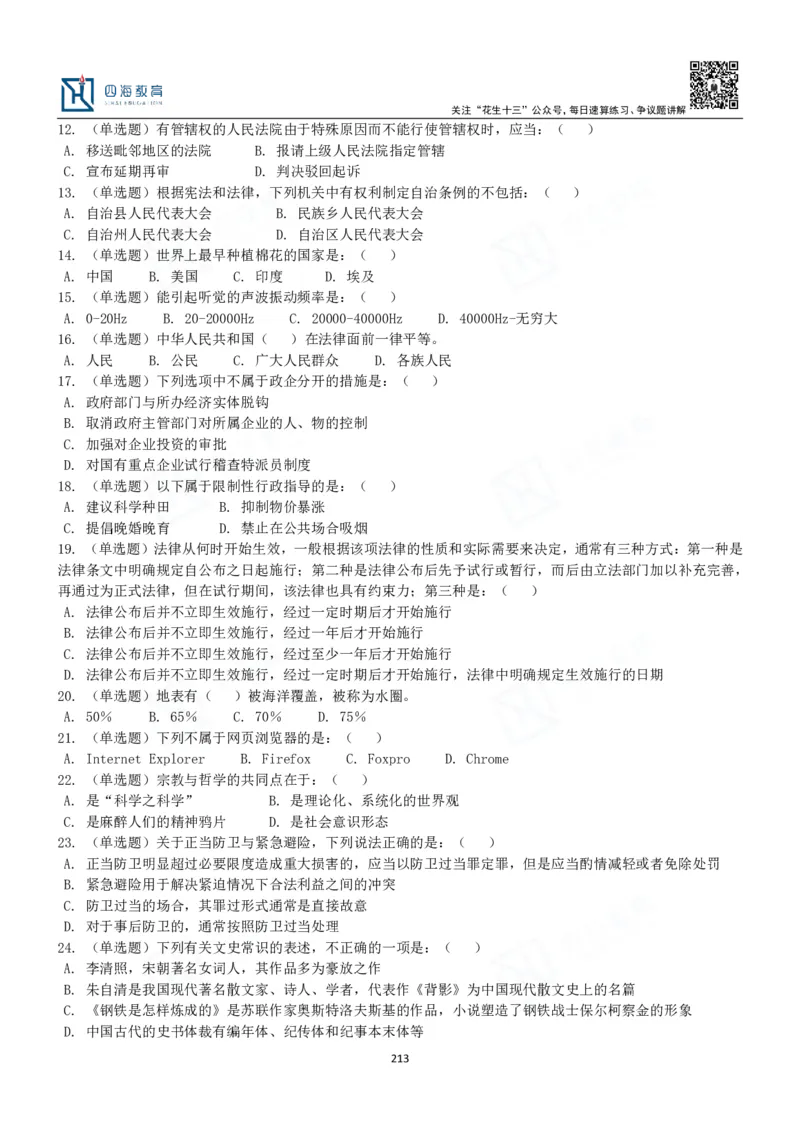 四海教育

关注“花生十三”公众号，每日速算练习、争议题讲解

12. （单选题）有管辖权的人民法院由于特殊原因而不能行使管辖权时，应当：（　）
A. 移送毗邻地区的法院　　B. 报请上级人民法院指定管辖
C. 宣布延期再审　　D. 判决驳回起诉
13. （单选题）根据宪法和法律，下列机关中有权利制定自治条例的不包括：（　）
A. 自治县人民代表大会　　B. 民族乡人民代表大会
C. 自治州人民代表大会　　D. 自治区人民代表大会
14. （单选题）世界上最早种植棉花的国家是：（　）
A. 中国　B. 美国　C. 印度　D. 埃及
15. （单选题）能引起听觉的声波振动频率是：（　）
A. 0-20Hz　B. 20-20000Hz　C. 20000-40000Hz　D. 40000Hz-无穷大
16. （单选题）中华人民共和国（　）在法律面前一律平等。
A. 人民　B. 公民　C. 广大人民群众　D. 各族人民
17. （单选题）下列选项中不属于政企分开的措施是：（　）
A. 政府部门与所办经济实体脱钩
B. 取消政府主管部门对所属企业的人、物的控制
C. 加强对企业投资的审批
D. 对国有重点企业试行稽查特派员制度
18. （单选题）以下属于限制性行政指导的是：（　）
A. 建议科学种田　　B. 抑制物价暴涨
C. 提倡晚婚晚育　　D. 禁止在公共场合吸烟
19. （单选题）法律从何时开始生效，一般根据该项法律的性质和实际需要来决定，通常有三种方式：第一种是法律条文中明确规定自公布之日起施行；第二种是法律公布后先予试行或暂行，而后由立法部门加以补充完善，再通过为正式法律，但在试行期间，该法律也具有约束力；第三种是：（　）
A. 法律公布后并不立即生效施行，经过一定时期后才开始施行
B. 法律公布后并不立即生效施行，经过一年后才开始施行
C. 法律公布后并不立即生效施行，经过至少一年后才开始施行
D. 法律公布后并不立即生效施行，经过一定时期后才开始施行，法律中明确规定生效施行的日期
20. （单选题）地表有（　）被海洋覆盖，被称为水圈。
A. 50%　B. 65%　C. 70%　D. 75%
21. （单选题）下列不属于网页浏览器的是：（　）
A. Internet Explorer　B. Firefox　C. Foxpro　D. Chrome
22. （单选题）宗教与哲学的共同点在于：（　）
A. 是“科学之科学”　　B. 是理论化、系统化的世界观
C. 是麻醉人们的精神鸦片　　D. 是社会意识形态
23. （单选题）关于正当防卫与紧急避险，下列说法正确的是：（　）
A. 正当防卫明显超过必要限度造成重大损害的，应当以防卫过当罪定罪，但是应当酌情减轻或者免除处罚
B. 紧急避险用于解决紧迫情况下合法利益之间的冲突
C. 防卫过当的场合，其罪过形式通常是直接故意
D. 对于事后防卫的，通常按照防卫过当处理
24. （单选题）下列有关文史常识的表述，不正确的一项是：（　）
A. 李清照，宋朝著名女词人，其作品多为豪放之作
B. 朱自清是我国现代著名散文家、诗人、学者，代表作《背影》为中国现代散文史上的名篇
C. 《钢铁是怎样炼成的》是苏联作家奥斯特洛夫斯基的作品，小说塑造了钢铁战士保尔柯察金的形象
D. 中国古代的史书体裁有编年体、纪传体和纪事本末体等
213